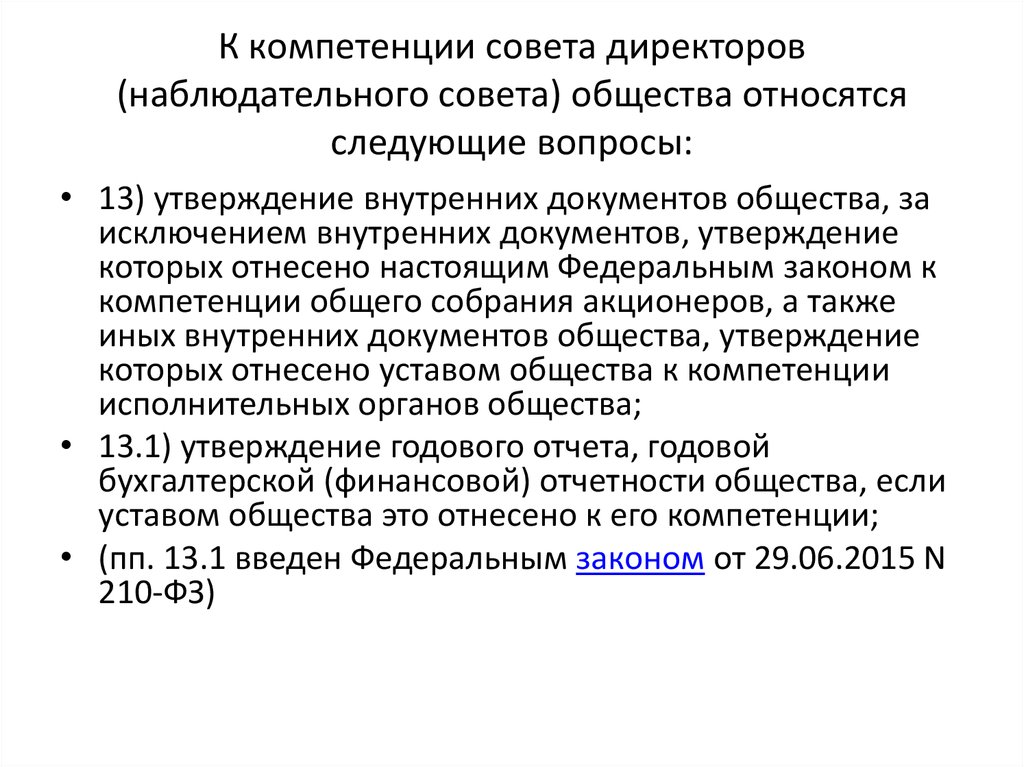 К компетенции совета директоров (наблюдательного совета) общества относятся следующие вопросы:

• 13) утверждение внутренних документов общества, за исключением внутренних документов, утверждение которых отнесено настоящим Федеральным законом к компетенции общего собрания акционеров, а также иных внутренних документов общества, утверждение которых отнесено уставом общества к компетенции исполнительных органов общества;
• 13.1) утверждение годового отчета, годовой бухгалтерской (финансовой) отчетности общества, если уставом общества это отнесено к его компетенции;
• (пп. 13.1 введен Федеральным законом от 29.06.2015 N 210-ФЗ)